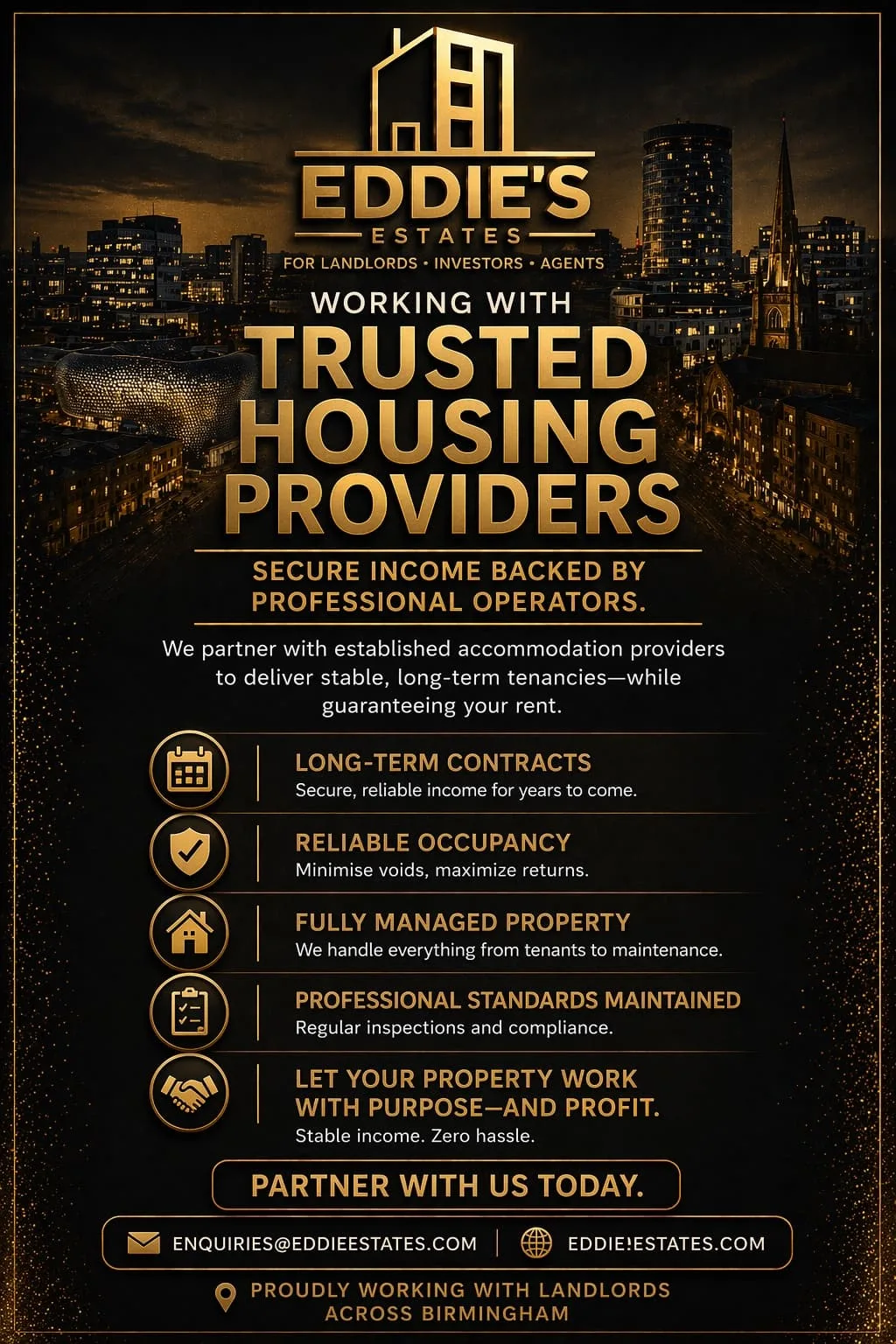 EDDIE'S
ESTATES
FOR LANDLORDS • INVESTORS • AGENTS

WORKING WITH
TRUSTED HOUSING PROVIDERS

SECURE INCOME BACKED BY PROFESSIONAL OPERATORS.

We partner with established accommodation providers to deliver stable, long-term tenancies—while guaranteeing your rent.

LONG-TERM CONTRACTS
Secure, reliable income for years to come.

RELIABLE OCCUPANCY
Minimise voids, maximize returns.

FULLY MANAGED PROPERTY
We handle everything from tenants to maintenance.

PROFESSIONAL STANDARDS MAINTAINED
Regular inspections and compliance.

LET YOUR PROPERTY WORK WITH PURPOSE—AND PROFIT.
Stable income. Zero hassle.

PARTNER WITH US TODAY.

ENQUIRIES@EDDIEESTATES.COM
EDDIE!ESTATES.COM

PROUDLY WORKING WITH LANDLORDS ACROSS BIRMINGHAM